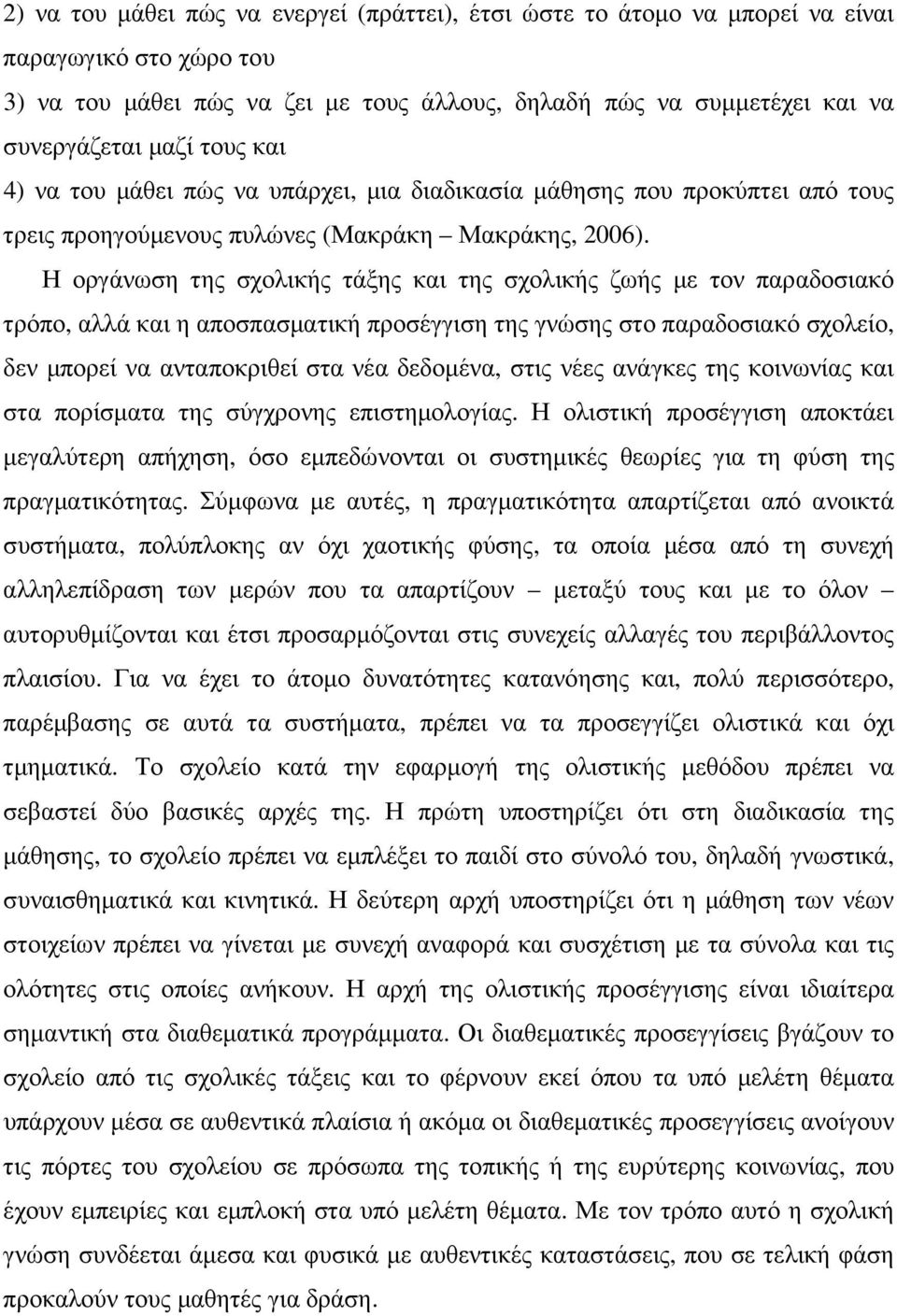 2) να του μάθει πώς να ενεργεί (πράττει), έτσι ώστε το άτομο να μπορεί να είναι παραγωγικό στο χώρο του

3) να του μάθει πώς να ζει με τους άλλους, δηλαδή πώς να συμμετέχει και να συνεργάζεται μαζί τους και

4) να του μάθει πώς να υπάρχει, μια διαδικασία μάθησης που προκύπτει από τους τρεις προηγούμενους πυλώνες (Μακράκη – Μακράκης, 2006).

Η οργάνωση της σχολικής τάξης και της σχολικής ζωής με τον παραδοσιακό τρόπο, αλλά και η αποσπασματική προσέγγιση της γνώσης στο παραδοσιακό σχολείο, δεν μπορεί να ανταποκριθεί στα νέα δεδομένα, στις νέες ανάγκες της κοινωνίας και στα πορίσματα της σύγχρονης επιστημολογίας. Η ολιστική προσέγγιση αποκτάει μεγαλύτερη απήχηση, όσο εμπεδώνονται οι συστημικές θεωρίες για τη φύση της πραγματικότητας. Σύμφωνα με αυτές, η πραγματικότητα απαρτίζεται από ανοικτά συστήματα, πολύπλοκης αν όχι χαοτικής φύσης, τα οποία μέσα από τη συνεχή αλληλεπίδραση των μερών που τα απαρτίζουν – μεταξύ τους και με το όλον – αυτορυθμίζονται και έτσι προσαρμόζονται στις συνεχείς αλλαγές του περιβάλλοντος πλαισίου. Για να έχει το άτομο δυνατότητες κατανόησης και, πολύ περισσότερο, παρέμβασης σε αυτά τα συστήματα, πρέπει να τα προσεγγίζει ολιστικά και όχι τμηματικά. Το σχολείο κατά την εφαρμογή της ολιστικής μεθόδου πρέπει να σεβαστεί δύο βασικές αρχές της. Η πρώτη υποστηρίζει ότι στη διαδικασία της μάθησης, το σχολείο πρέπει να εμπλέξει το παιδί στο σύνολό του, δηλαδή γνωστικά, συναισθηματικά και κινητικά. Η δεύτερη αρχή υποστηρίζει ότι η μάθηση των νέων στοιχείων πρέπει να γίνεται με συνεχή αναφορά και συσχέτιση με τα σύνολα και τις ολότητες στις οποίες ανήκουν. Η αρχή της ολιστικής προσέγγισης είναι ιδιαίτερα σημαντική στα διαθεματικά προγράμματα. Οι διαθεματικές προσεγγίσεις βγάζουν το σχολείο από τις σχολικές τάξεις και το φέρνουν εκεί όπου τα υπό μελέτη θέματα υπάρχουν μέσα σε αυθεντικά πλαίσια ή ακόμα οι διαθεματικές προσεγγίσεις ανοίγουν τις πόρτες του σχολείου σε πρόσωπα της τοπικής ή της ευρύτερης κοινωνίας, που έχουν εμπειρίες και εμπλοκή στα υπό μελέτη θέματα. Με τον τρόπο αυτό η σχολική γνώση συνδέεται άμεσα και φυσικά με αυθεντικές καταστάσεις, που σε τελική φάση προκαλούν τους μαθητές για δράση.